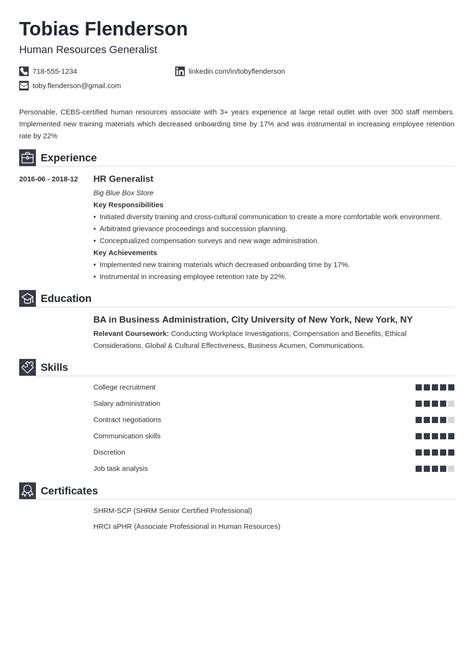 Tobias Flenderson
Human Resources Generalist

718-555-1234
linkedin.com/in/tobyflenderson
toby.flenderson@gmail.com

Personable, CEBS-certified human resources associate with 3+ years experience at large retail outlet with over 300 staff members. Implemented new training materials which decreased onboarding time by 17% and was instrumental in increasing employee retention rate by 22%

Experience

2016-06 - 2018-12
HR Generalist
Big Blue Box Store
Key Responsibilities
• Initiated diversity training and cross-cultural communication to create a more comfortable work environment.
• Arbitrated grievance proceedings and succession planning.
• Conceptualized compensation surveys and new wage administration.
Key Achievements
• Implemented new training materials which decreased onboarding time by 17%.
• Instrumental in increasing employee retention rate by 22%.

Education

BA in Business Administration, City University of New York, New York, NY
Relevant Coursework: Conducting Workplace Investigations, Compensation and Benefits, Ethical Considerations, Global & Cultural Effectiveness, Business Acumen, Communications.

Skills

College recruitment
Salary administration
Contract negotiations
Communication skills
Discretion
Job task analysis

Certificates

SHRM-SCP (SHRM Senior Certified Professional)
HRCI aPHR (Associate Professional in Human Resources)